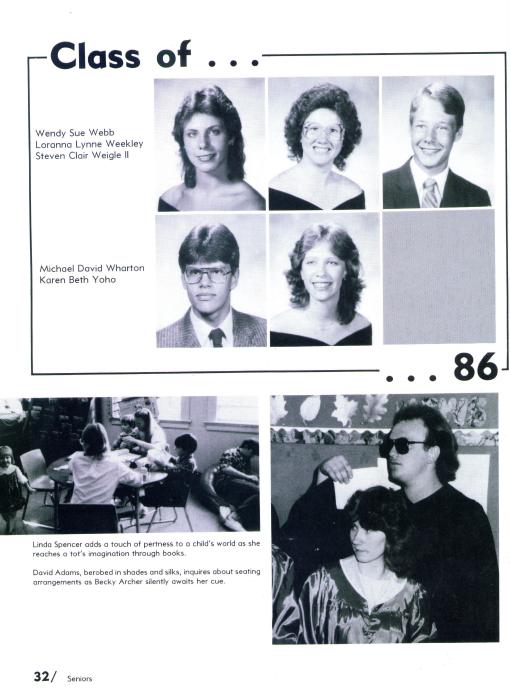 Class of . . .

Wendy Sue Webb
Loranna Lynne Weekley
Steven Clair Weigle II

Michael David Wharton
Karen Beth Yoho

. . . 86

Linda Spencer adds a touch of pertness to a child's world as she reaches a tot's imagination through books.

David Adams, berobed in shades and silks, inquires about seating arrangements as Becky Archer silently awaits her cue.

32/ Seniors